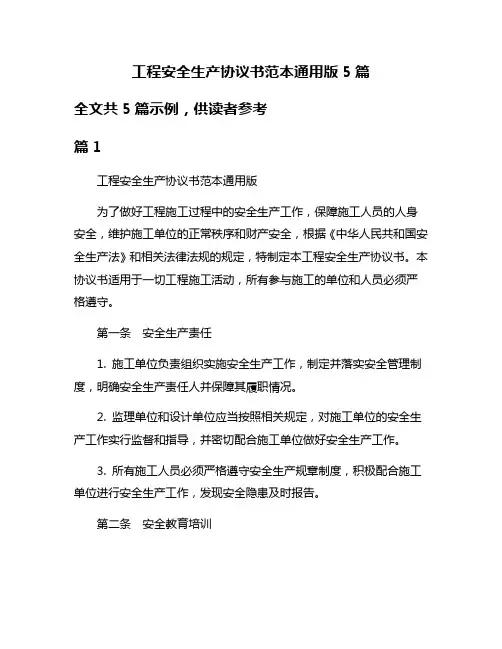 工程安全生产协议书范本通用版 5 篇

全文共 5 篇示例，供读者参考

篇 1

工程安全生产协议书范本通用版

为了做好工程施工过程中的安全生产工作，保障施工人员的人身安全，维护施工单位的正常秩序和财产安全，根据《中华人民共和国安全生产法》和相关法律法规的规定，特制定本工程安全生产协议书。本协议书适用于一切工程施工活动，所有参与施工的单位和人员必须严格遵守。

第一条　安全生产责任

1. 施工单位负责组织实施安全生产工作，制定并落实安全管理制度，明确安全生产责任人并保障其履职情况。

2. 监理单位和设计单位应当按照相关规定，对施工单位的安全生产工作实行监督和指导，并密切配合施工单位做好安全生产工作。

3. 所有施工人员必须严格遵守安全生产规章制度，积极配合施工单位进行安全生产工作，发现安全隐患及时报告。

第二条　安全教育培训